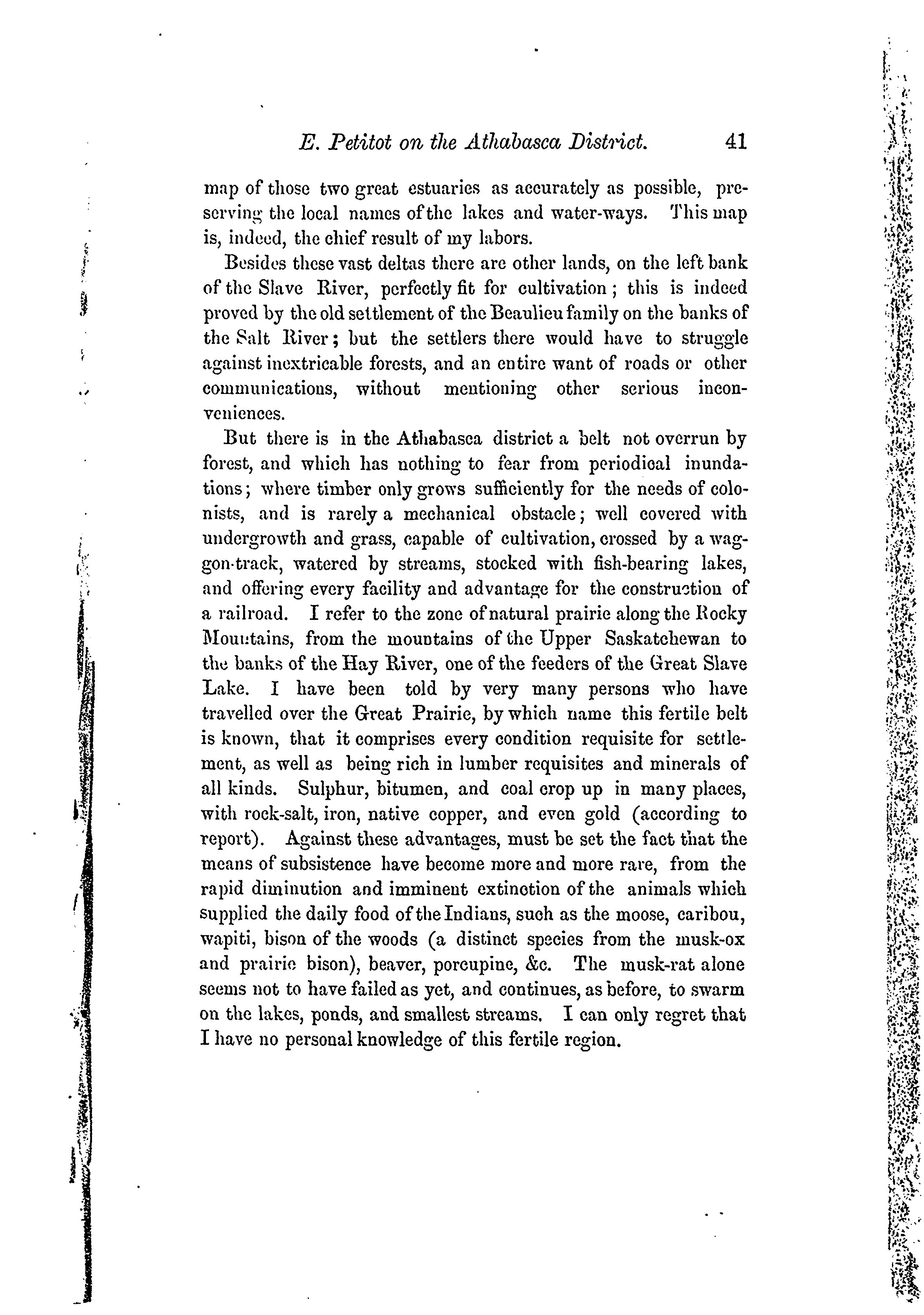 E. Petitot on the Athabasca District. 41

map of those two great estuaries as accurately as possible, preserving the local names of the lakes and water-ways. This map is, indeed, the chief result of my labors.

Besides these vast deltas there are other lands, on the left bank of the Slave River, perfectly fit for cultivation; this is indeed proved by the old settlement of the Beaulieu family on the banks of the Salt River; but the settlers there would have to struggle against inextricable forests, and an entire want of roads or other communications, without mentioning other serious inconveniences.

But there is in the Athabasca district a belt not overrun by forest, and which has nothing to fear from periodical inundations; where timber only grows sufficiently for the needs of colonists, and is rarely a mechanical obstacle; well covered with undergrowth and grass, capable of cultivation, crossed by a waggon-track, watered by streams, stocked with fish-bearing lakes, and offering every facility and advantage for the construction of a railroad. I refer to the zone of natural prairie along the Rocky Mountains, from the mountains of the Upper Saskatchewan to the banks of the Hay River, one of the feeders of the Great Slave Lake. I have been told by very many persons who have travelled over the Great Prairie, by which name this fertile belt is known, that it comprises every condition requisite for settlement, as well as being rich in lumber requisites and minerals of all kinds. Sulphur, bitumen, and coal crop up in many places, with rock-salt, iron, native copper, and even gold (according to report). Against these advantages, must be set the fact that the means of subsistence have become more and more rare, from the rapid diminution and imminent extinction of the animals which supplied the daily food of the Indians, such as the moose, caribou, wapiti, bison of the woods (a distinct species from the musk-ox and prairie bison), beaver, porcupine, &c. The musk-rat alone seems not to have failed as yet, and continues, as before, to swarm on the lakes, ponds, and smallest streams. I can only regret that I have no personal knowledge of this fertile region.